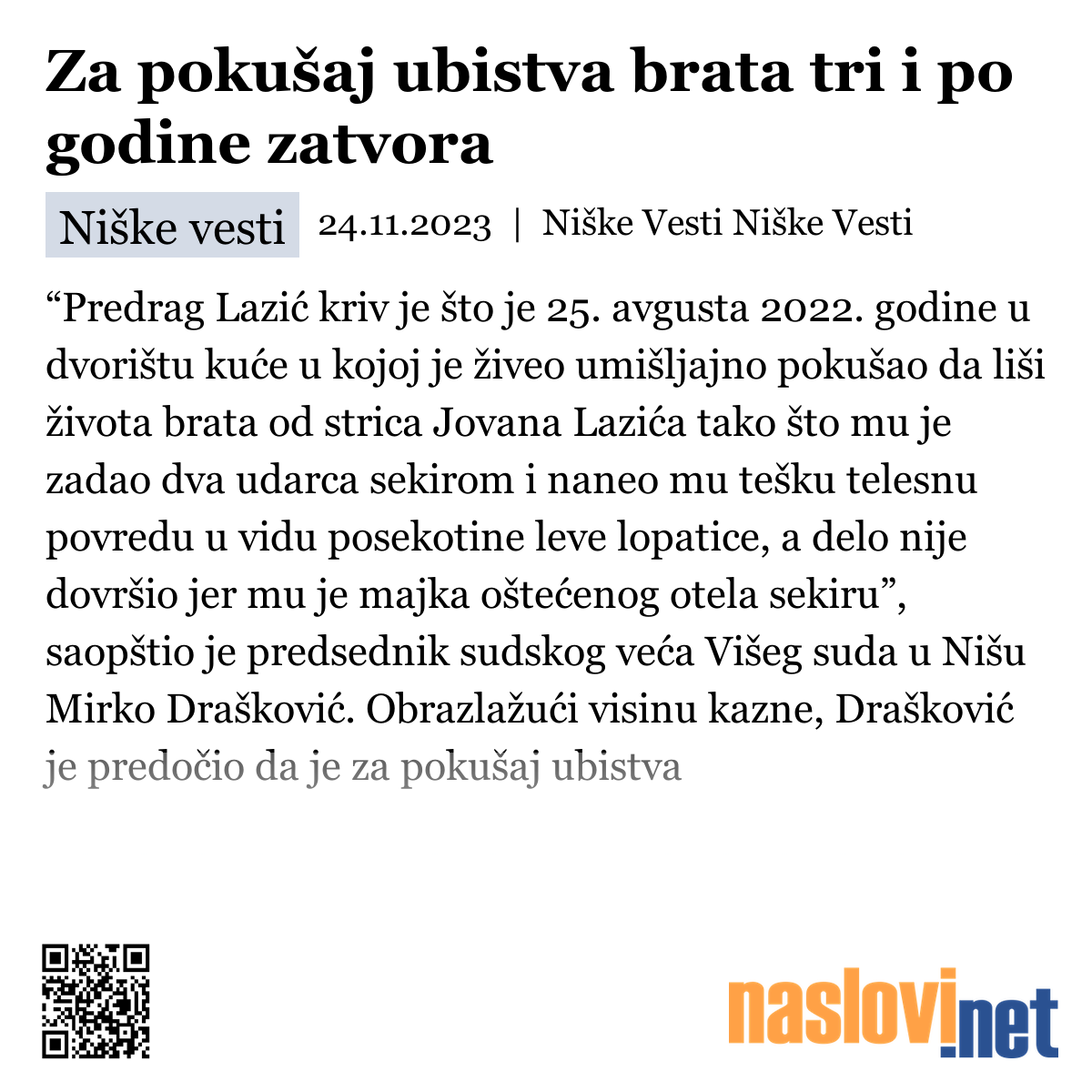 Za pokušaj ubistva brata tri i po godine zatvora

Niške vesti 24.11.2023 | Niške Vesti Niške Vesti

“Predrag Lazić kriv je što je 25. avgusta 2022. godine u dvorištu kuće u kojoj je živeo umišljajno pokušao da liši života brata od strica Jovana Lazića tako što mu je zadao dva udarca sekirom i naneo mu tešku telesnu povredu u vidu posekotine leve lopatice, a delo nije dovršio jer mu je majka oštećenog otela sekiru”, saopštio je predsednik sudskog veća Višeg suda u Nišu Mirko Drašković. Obrazlažući visinu kazne, Drašković je predočio da je za pokušaj ubistva

naslovi.net